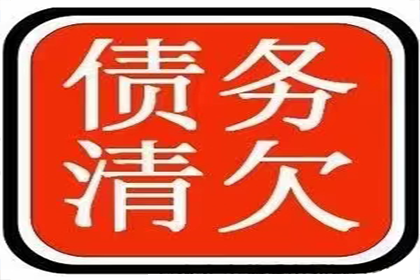 债务
清欠